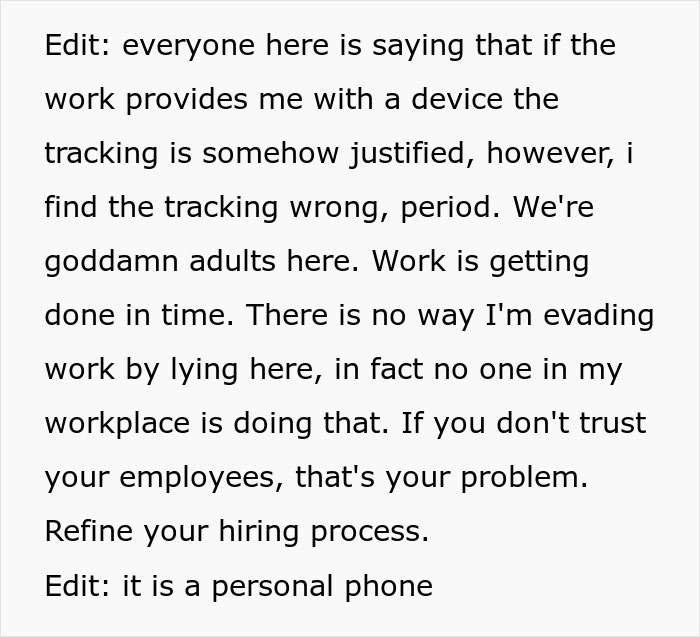 Edit: everyone here is saying that if the work provides me with a device the tracking is somehow justified, however, i find the tracking wrong, period. We're goddamn adults here. Work is getting done in time. There is no way I'm evading work by lying here, in fact no one in my workplace is doing that. If you don't trust your employees, that's your problem. Refine your hiring process.
Edit: it is a personal phone